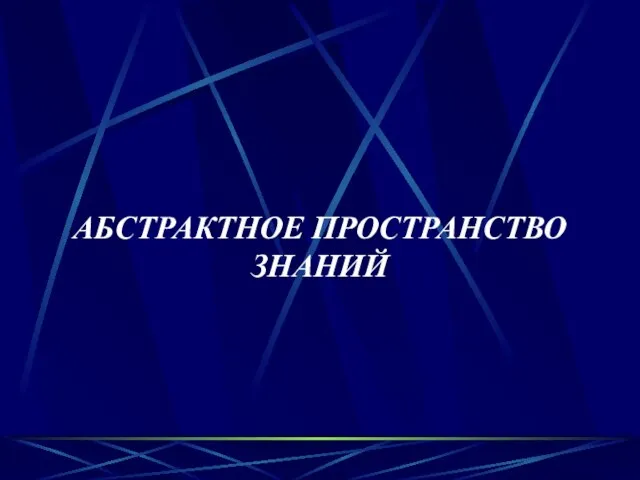 АБСТРАКТНОЕ ПРОСТРАНСТВО ЗНАНИЙ